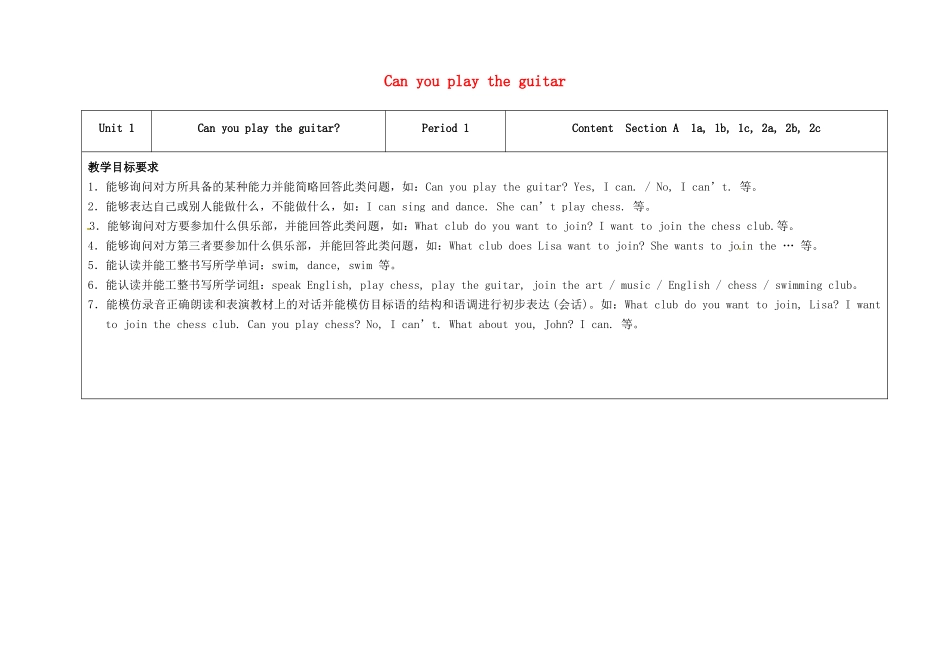 Can you play the guitar

| Unit 1 | Can you play the guitar? | Period 1 | Content Section A 1a, 1b, 1c, 2a, 2b, 2c |
|---|---|---|---|

教学目标要求
1. 能够询问对方所具备的某种能力并能简略回答此类问题，如：Can you play the guitar? Yes, I can. / No, I can’t. 等。
2. 能够表达自己或别人能做什么，不能做什么，如：I can sing and dance. She can’t play chess. 等。
3. 能够询问对方要参加什么俱乐部，并能回答此类问题，如：What club do you want to join? I want to join the chess club.等。
4. 能够询问对方第三者要参加什么俱乐部，并能回答此类问题，如：What club does Lisa want to join? She wants to join the … 等。
5. 能认读并能工整书写所学单词：swim, dance, swim 等。
6. 能认读并能工整书写所学词组：speak English, play chess, play the guitar, join the art / music / English / chess / swimming club。
7. 能模仿录音正确朗读和表演教材上的对话并能模仿目标语的结构和语调进行初步表达（会话）。如：What club do you want to join, Lisa? I want to join the chess club. Can you play chess? No, I can’t. What about you, John? I can. 等。